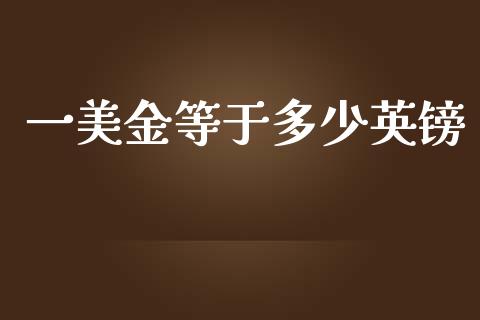 一美金等于多少英镑